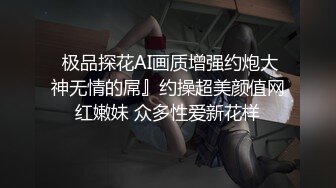 极品探花AI画质增强约炮大神无情的屌』约操超美颜值网红嫩妹 众多性爱新花样